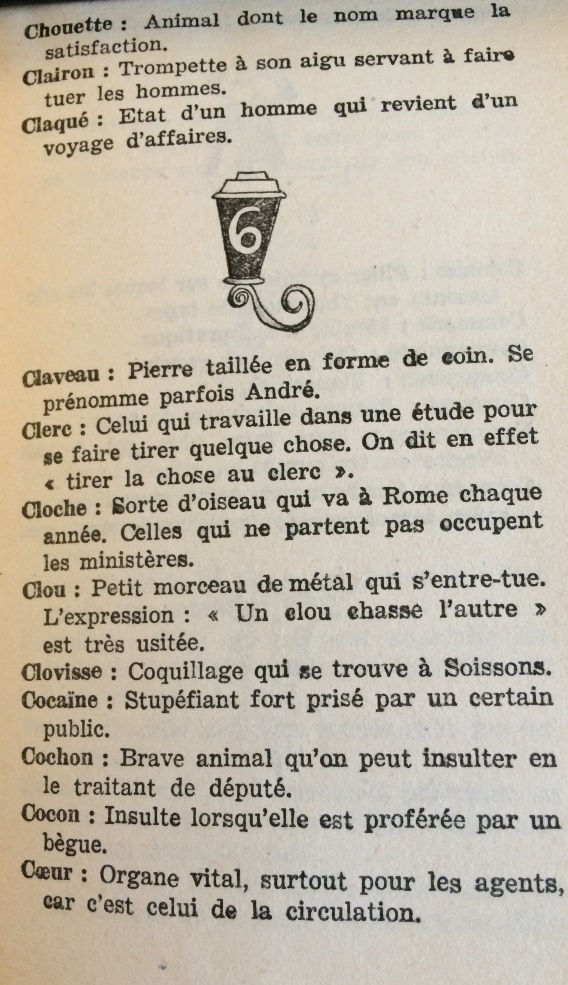 Chouette : Animal dont le nom marque la satisfaction.
Clairon : Trompette à son aigu servant à faire tuer les hommes.
Claqué : Etat d'un homme qui revient d'un voyage d'affaires.

6

Claveau : Pierre taillée en forme de coin. Se prénomme parfois André.
Clerc : Celui qui travaille dans une étude pour se faire tirer quelque chose. On dit en effet « tirer la chose au clerc ».
Cloche : Sorte d'oiseau qui va à Rome chaque année. Celles qui ne partent pas occupent les ministères.
Clou : Petit morceau de métal qui s'entre-tue. L'expression : « Un clou chasse l'autre » est très usitée.
Clovisse : Coquillage qui se trouve à Soissons.
Cocaïne : Stupéfiant fort prisé par un certain public.
Cochon : Brave animal qu'on peut insulter en le traitant de député.
Cocon : Insulte lorsqu'elle est proférée par un bègue.
Cœur : Organe vital, surtout pour les agents, car c'est celui de la circulation.